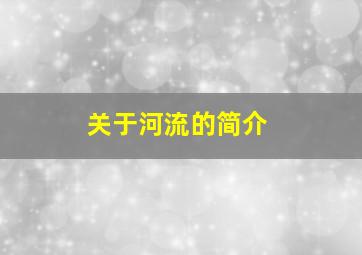 关于河流的简介